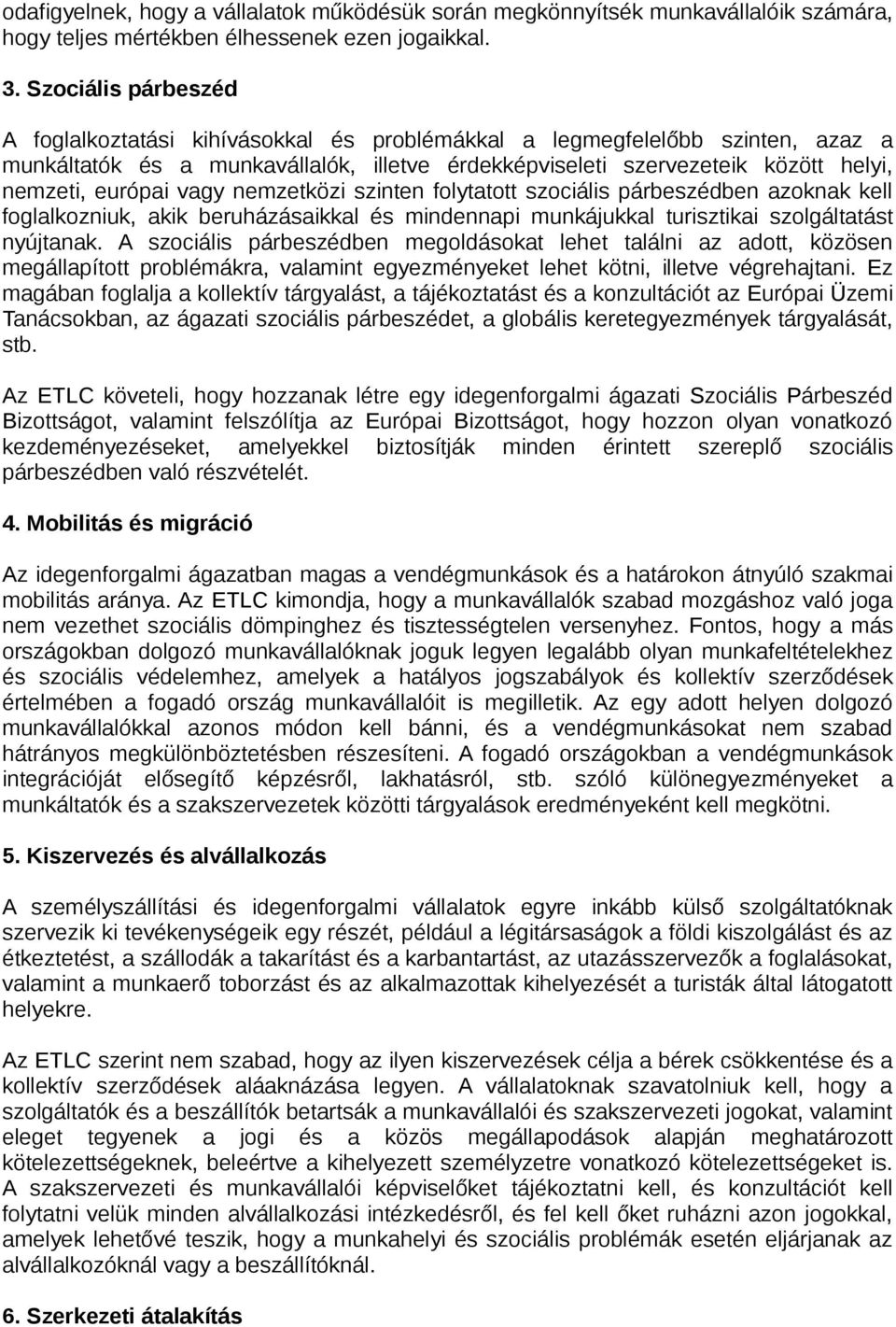 odafigyelnek, hogy a vállalatok működésük során megkönnyítsék munkavállalóik számára, hogy teljes mértékben élhessenek ezen jogaikkal.

3. Szociális párbeszéd

A foglalkoztatási kihívásokkal és problémákkal a legmegfelelőbb szinten, azaz a munkáltatók és a munkavállalók, illetve érdekképviseleti szervezeteik között helyi, nemzeti, európai vagy nemzetközi szinten folytatott szociális párbeszédben azoknak kell foglalkozniuk, akik beruházásaikkal és mindennapi munkájukkal turisztikai szolgáltatást nyújtanak. A szociális párbeszédben megoldásokat lehet találni az adott, közösen megállapított problémákra, valamint egyezményeket lehet kötni, illetve végrehajtani. Ez magában foglalja a kollektív tárgyalást, a tájékoztatást és a konzultációt az Európai Üzemi Tanácsokban, az ágazati szociális párbeszédet, a globális keretegyezmények tárgyalását, stb.

Az ETLC követeli, hogy hozzanak létre egy idegenforgalmi ágazati Szociális Párbeszéd Bizottságot, valamint felszólítja az Európai Bizottságot, hogy hozzon olyan vonatkozó kezdeményezéseket, amelyekkel biztosítják minden érintett szereplő szociális párbeszédben való részvételét.

4. Mobilitás és migráció

Az idegenforgalmi ágazatban magas a vendégmunkások és a határokon átnyúló szakmai mobilitás aránya. Az ETLC kimondja, hogy a munkavállalók szabad mozgáshoz való joga nem vezethet szociális dömpinghez és tisztességtelen versenyhez. Fontos, hogy a más országokban dolgozó munkavállalóknak joguk legyen legalább olyan munkafeltételekhez és szociális védelemhez, amelyek a hatályos jogszabályok és kollektív szerződések értelmében a fogadó ország munkavállalóit is megilletik. Az egy adott helyen dolgozó munkavállalókkal azonos módon kell bánni, és a vendégmunkásokat nem szabad hátrányos megkülönböztetésben részesíteni. A fogadó országokban a vendégmunkások integrációját elősegítő képzésről, lakhatásról, stb. szóló különegyezményeket a munkáltatók és a szakszervezetek közötti tárgyalások eredményeként kell megkötni.

5. Kiszervezés és alvállalkozás

A személyszállítási és idegenforgalmi vállalatok egyre inkább külső szolgáltatóknak szervezik ki tevékenységeik egy részét, például a légitársaságok a földi kiszolgálást és az étkeztetést, a szállodák a takarítást és a karbantartást, az utazásszervezők a foglalásokat, valamint a munkaerő toborzást és az alkalmazottak kihelyezését a turisták által látogatott helyekre.

Az ETLC szerint nem szabad, hogy az ilyen kiszervezések célja a bérek csökkentése és a kollektív szerződések aláaknázása legyen. A vállalatoknak szavatolniuk kell, hogy a szolgáltatók és a beszállítók betartsák a munkavállalói és szakszervezeti jogokat, valamint eleget tegyenek a jogi és a közös megállapodások alapján meghatározott kötelezettségeknek, beleértve a kihelyezett személyzetre vonatkozó kötelezettségeket is. A szakszervezeti és munkavállalói képviselőket tájékoztatni kell, és konzultációt kell folytatni velük minden alvállalkozási intézkedésről, és fel kell őket ruházni azon jogokkal, amelyek lehetővé teszik, hogy a munkahelyi és szociális problémák esetén eljárjanak az alvállalkozóknál vagy a beszállítóknál.

6. Szerkezeti átalakítás